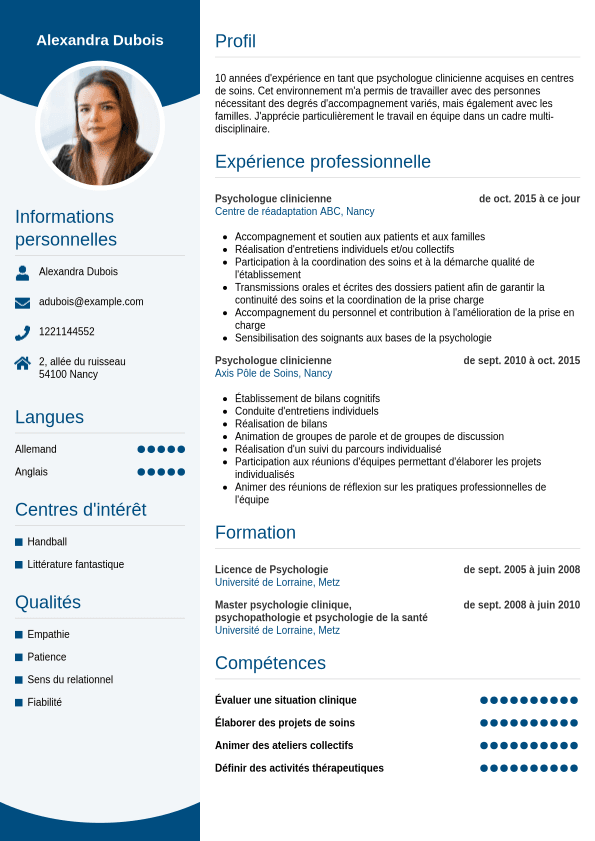 Alexandra Dubois

Informations personnelles

Alexandra Dubois

adubois@example.com

1221144552

2, allée du ruisseau
54100 Nancy

Langues

Allemand

Anglais

Centres d'intérêt

Handball

Littérature fantastique

Qualités

Empathie

Patience

Sens du relationnel

Fiabilité

Profil

10 années d'expérience en tant que psychologue clinicienne acquises en centres de soins. Cet environnement m'a permis de travailler avec des personnes nécessitant des degrés d'accompagnement variés, mais également avec les familles. J'apprécie particulièrement le travail en équipe dans un cadre multi-disciplinaire.

Expérience professionnelle

Psychologue clinicienne
de oct. 2015 à ce jour
Centre de réadaptation ABC, Nancy

- Accompagnement et soutien aux patients et aux familles
- Réalisation d'entretiens individuels et/ou collectifs
- Participation à la coordination des soins et à la démarche qualité de l'établissement
- Transmissions orales et écrites des dossiers patient afin de garantir la continuité des soins et la coordination de la prise charge
- Accompagnement du personnel et contribution à l'amélioration de la prise en charge
- Sensibilisation des soignants aux bases de la psychologie

Psychologue clinicienne
de sept. 2010 à oct. 2015
Axis Pôle de Soins, Nancy

- Établissement de bilans cognitifs
- Conduite d'entretiens individuels
- Réalisation de bilans
- Animation de groupes de parole et de groupes de discussion
- Réalisation d'un suivi du parcours individualisé
- Participation aux réunions d'équipes permettant d'élaborer les projets individualisés
- Animer des réunions de réflexion sur les pratiques professionnelles de l'équipe

Formation

Licence de Psychologie
de sept. 2005 à juin 2008
Université de Lorraine, Metz

Master psychologie clinique, psychopathologie et psychologie de la santé
de sept. 2008 à juin 2010
Université de Lorraine, Metz

Compétences

Évaluer une situation clinique

Élaborer des projets de soins

Animer des ateliers collectifs

Définir des activités thérapeutiques